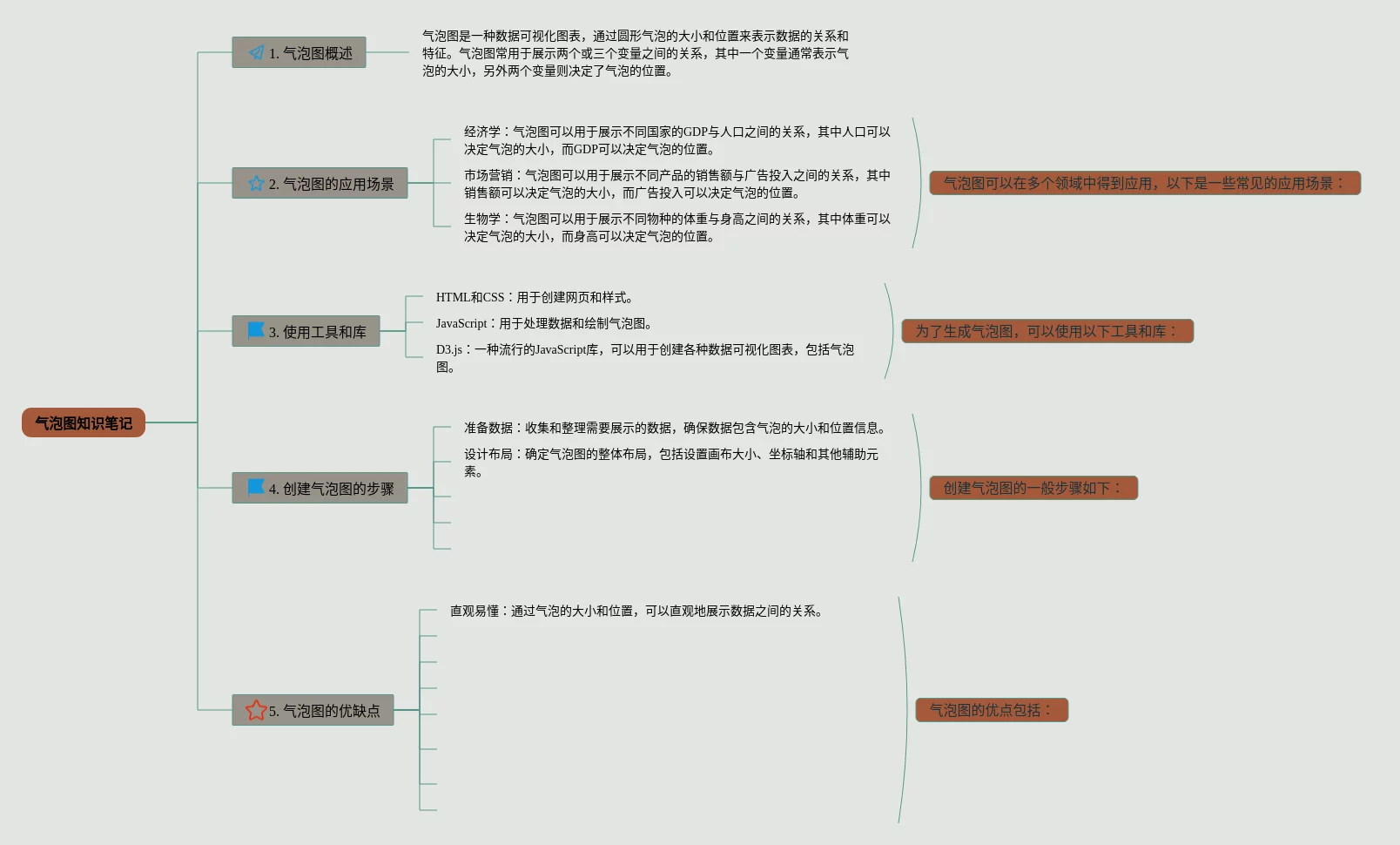 气泡图知识笔记

1. 气泡图概述

气泡图是一种数据可视化图表，通过圆形气泡的大小和位置来表示数据的关系和特征。气泡图常用于展示两个或三个变量之间的关系，其中一个变量通常表示气泡的大小，另外两个变量则决定了气泡的位置。

2. 气泡图的应用场景

经济学：气泡图可以用于展示不同国家的GDP与人口之间的关系，其中人口可以决定气泡的大小，而GDP可以决定气泡的位置。

市场营销：气泡图可以用于展示不同产品的销售额与广告投入之间的关系，其中销售额可以决定气泡的大小，而广告投入可以决定气泡的位置。

生物学：气泡图可以用于展示不同物种的体重与身高之间的关系，其中体重可以决定气泡的大小，而身高可以决定气泡的位置。

气泡图可以在多个领域中得到应用，以下是一些常见的应用场景：

3. 使用工具和库

HTML和CSS：用于创建网页和样式。

JavaScript：用于处理数据和绘制气泡图。

D3.js：一种流行的JavaScript库，可以用于创建各种数据可视化图表，包括气泡图。

为了生成气泡图，可以使用以下工具和库：

4. 创建气泡图的步骤

准备数据：收集和整理需要展示的数据，确保数据包含气泡的大小和位置信息。

设计布局：确定气泡图的整体布局，包括设置画布大小、坐标轴和其他辅助元素。

创建气泡图的一般步骤如下：

5. 气泡图的优缺点

直观易懂：通过气泡的大小和位置，可以直观地展示数据之间的关系。

气泡图的优点包括：